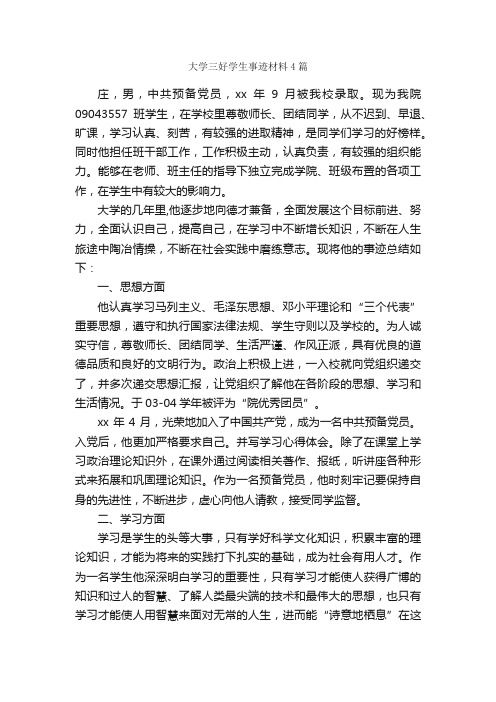 大学三好学生事迹材料4篇

庄，男，中共预备党员，xx 年 9 月被我校录取。现为我院 09043557 班学生，在学校里尊敬师长、团结同学，从不迟到、早退、旷课，学习认真、刻苦，有较强的进取精神，是同学们学习的好榜样。同时他担任班干部工作，工作积极主动，认真负责，有较强的组织能力。能够在老师、班主任的指导下独立完成学院、班级布置的各项工作，在学生中有较大的影响力。

大学的几年里,他逐步地向德才兼备，全面发展这个目标前进、努力，全面认识自己，提高自己，在学习中不断增长知识，不断在人生旅途中陶冶情操，不断在社会实践中磨练意志。现将他的事迹总结如下：

一、思想方面

他认真学习马列主义、毛泽东思想、邓小平理论和“三个代表”重要思想，遵守和执行国家法律法规、学生守则以及学校的。为人诚实守信，尊敬师长、团结同学、生活严谨、作风正派，具有优良的道德品质和良好的文明行为。政治上积极上进，一入校就向党组织递交了，并多次递交思想汇报，让党组织了解他在各阶段的思想、学习和生活情况。于 03-04 学年被评为“院优秀团员”。

xx 年 4 月，光荣地加入了中国共产党，成为一名中共预备党员。入党后，他更加严格要求自己。并写学习心得体会。除了在课堂上学习政治理论知识外，在课外通过阅读相关著作、报纸，听讲座各种形式来拓展和巩固理论知识。作为一名预备党员，他时刻牢记要保持自身的先进性，不断进步，虚心向他人请教，接受同学监督。

二、学习方面

学习是学生的头等大事，只有学好科学文化知识，积累丰富的理论知识，才能为将来的实践打下扎实的基础，成为社会有用人才。作为一名学生他深深明白学习的重要性，只有学习才能使人获得广博的知识和过人的智慧、了解人类最尖端的技术和最伟大的思想，也只有学习才能使人用智慧来面对无常的人生，进而能“诗意地栖息”在这